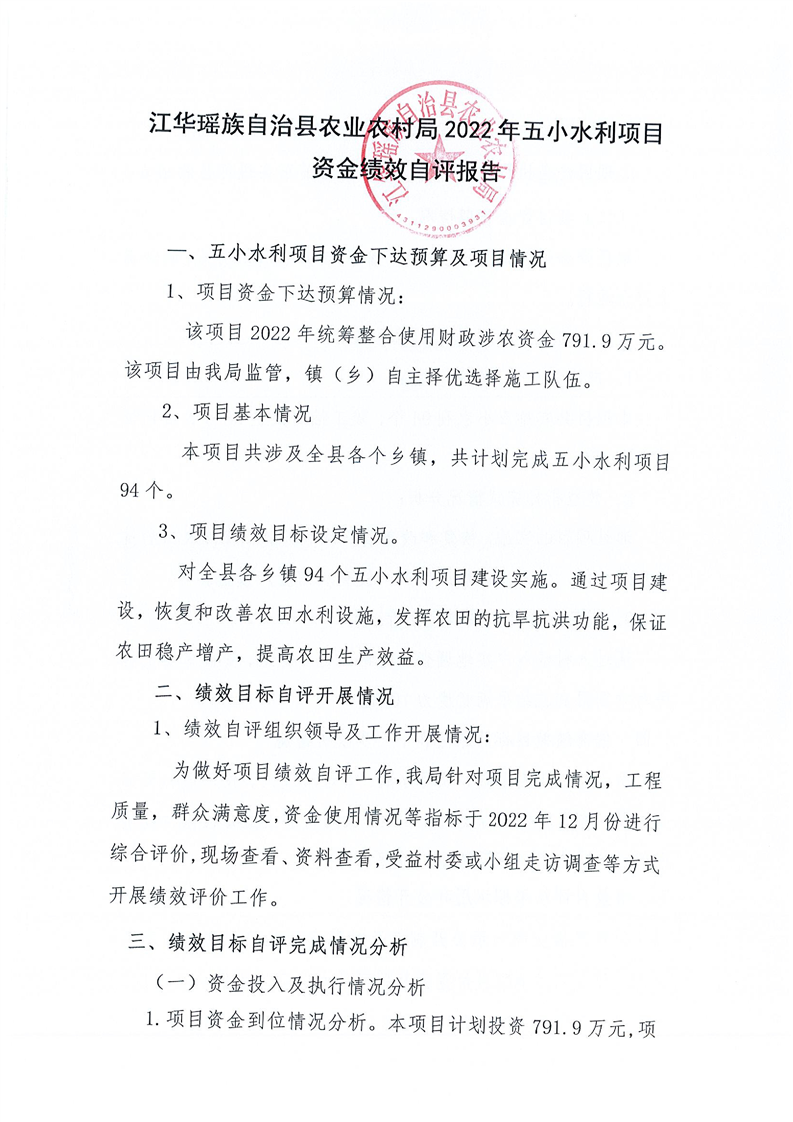 江华瑶族自治县农业农村局 2022 年五小水利项目资金绩效自评报告

江华瑶族自治县农业农村局

4311290003931

一、五小水利项目资金下达预算及项目情况

1、项目资金下达预算情况：

该项目 2022 年统筹整合使用财政涉农资金 791.9 万元。该项目由我局监管，镇（乡）自主择优选择施工队伍。

2、项目基本情况

本项目共涉及全县各个乡镇，共计划完成五小水利项目 94 个。

3、项目绩效目标设定情况。

对全县各乡镇 94 个五小水利项目建设实施。通过项目建设，恢复和改善农田水利设施，发挥农田的抗旱抗洪功能，保证农田稳产增产，提高农田生产效益。

二、绩效目标自评开展情况

1、绩效自评组织领导及工作开展情况：

为做好项目绩效自评工作，我局针对项目完成情况，工程质量，群众满意度，资金使用情况等指标于 2022 年 12 月份进行综合评价，现场查看、资料查看，受益村委或小组走访调查等方式开展绩效评价工作。

三、绩效目标自评完成情况分析

（一）资金投入及执行情况分析

1.项目资金到位情况分析。本项目计划投资 791.9 万元，项